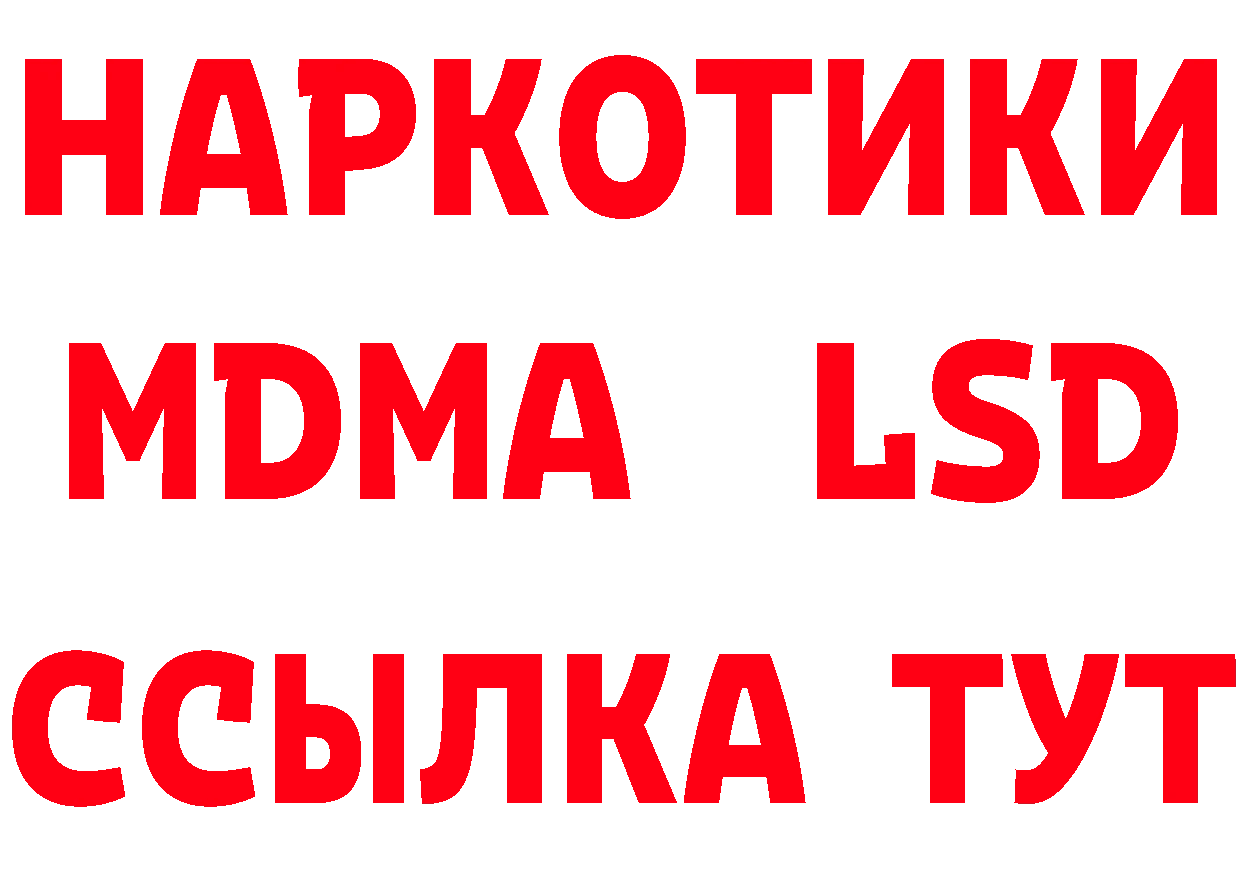 НАРКОТИКИ
MDMA LSD
ССЫЛКА ТУТ